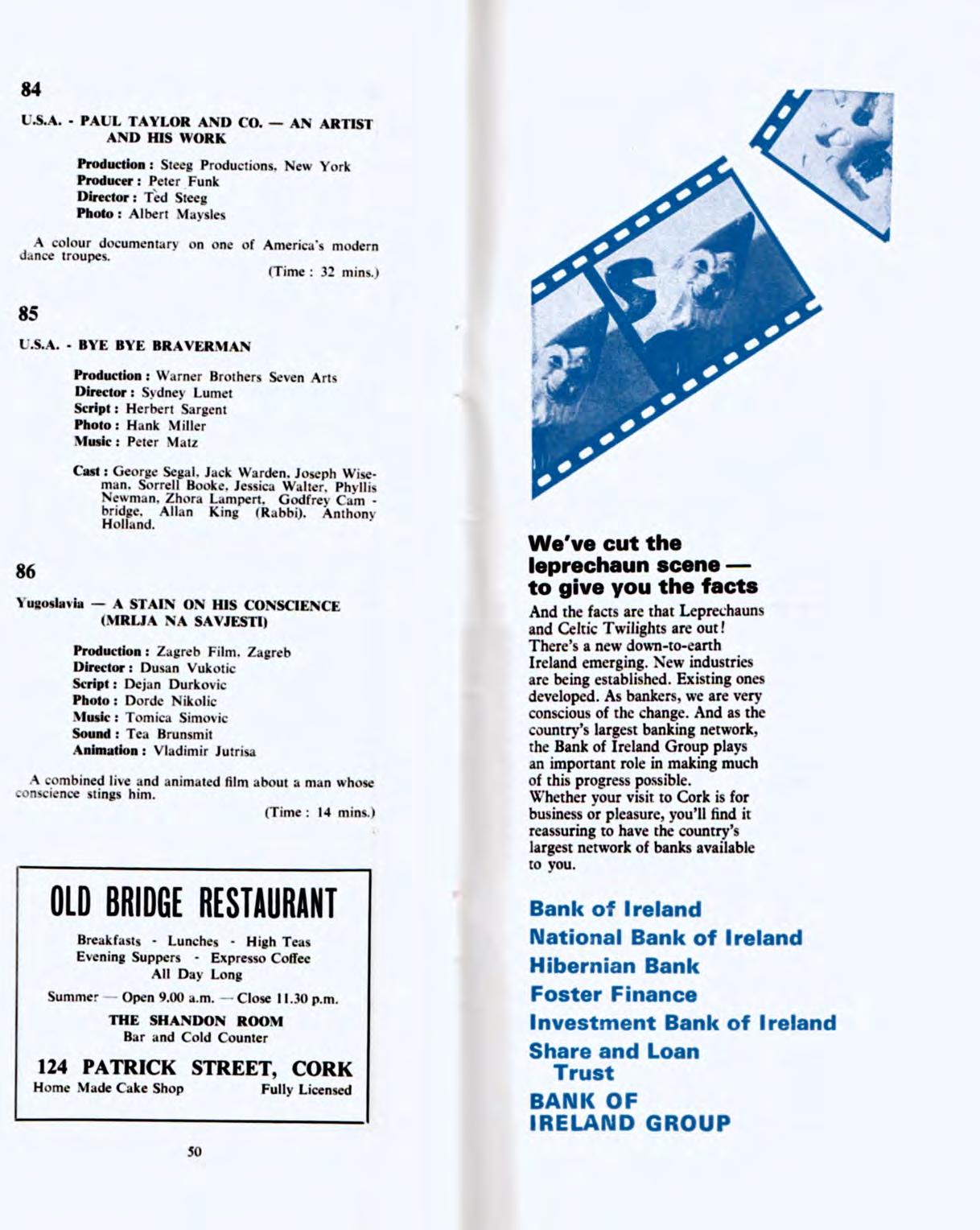 84

U.S.A. - PAUL TAYLOR AND CO. — AN ARTIST AND HIS WORK

Production : Steeg Productions, New York
Producer : Peter Funk
Director : Ted Steeg
Photo : Albert Maysles

A colour documentary on one of America's modern dance troupes.

(Time : 32 mins.)

85

U.S.A. - BYE BYE BRAVERMAN

Production : Warner Brothers Seven Arts
Director : Sydney Lumet
Script : Herbert Sargent
Photo : Hank Miller
Music : Peter Matz

Cast : George Segal, Jack Warden, Joseph Wiseman, Sorrell Booke, Jessica Walter, Phyllis Newman, Zhora Lampert, Godfrey Cambridge, Allan King (Rabbi), Anthony Holland.

86

Yugoslavia — A STAIN ON HIS CONSCIENCE (MRLJA NA SAVJESTI)

Production : Zagreb Film, Zagreb
Director : Dusan Vukotic
Script : Dejan Durkovic
Photo : Dorde Nikolic
Music : Tomica Simovic
Sound : Tea Brunsmit
Animation : Vladimir Jutrisa

A combined live and animated film about a man whose conscience stings him.

(Time : 14 mins.)

OLD BRIDGE RESTAURANT

Breakfasts - Lunches - High Teas
Evening Suppers - Expresso Coffee
All Day Long

Summer — Open 9.00 a.m. — Close 11.30 p.m.

THE SHANDON ROOM
Bar and Cold Counter

124 PATRICK STREET, CORK
Home Made Cake Shop Fully Licensed

50

We've cut the leprechaun scene — to give you the facts

And the facts are that Leprechauns and Celtic Twilights are out! There's a new down-to-earth Ireland emerging. New industries are being established. Existing ones developed. As bankers, we are very conscious of the change. And as the country's largest banking network, the Bank of Ireland Group plays an important role in making much of this progress possible.
Whether your visit to Cork is for business or pleasure, you'll find it reassuring to have the country's largest network of banks available to you.

Bank of Ireland
National Bank of Ireland
Hibernian Bank
Foster Finance
Investment Bank of Ireland
Share and Loan Trust
BANK OF IRELAND GROUP